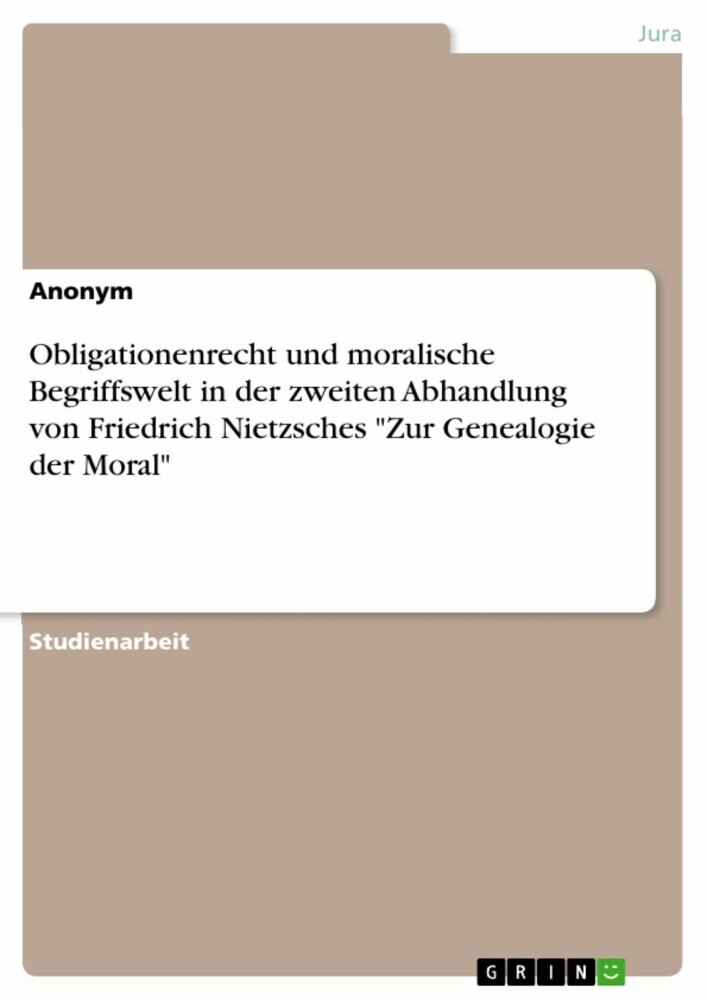 Jura

Anonym

Obligationenrecht und moralische Begriffswelt in der zweiten Abhandlung von Friedrich Nietzsches "Zur Genealogie der Moral"

Studienarbeit

GRIN